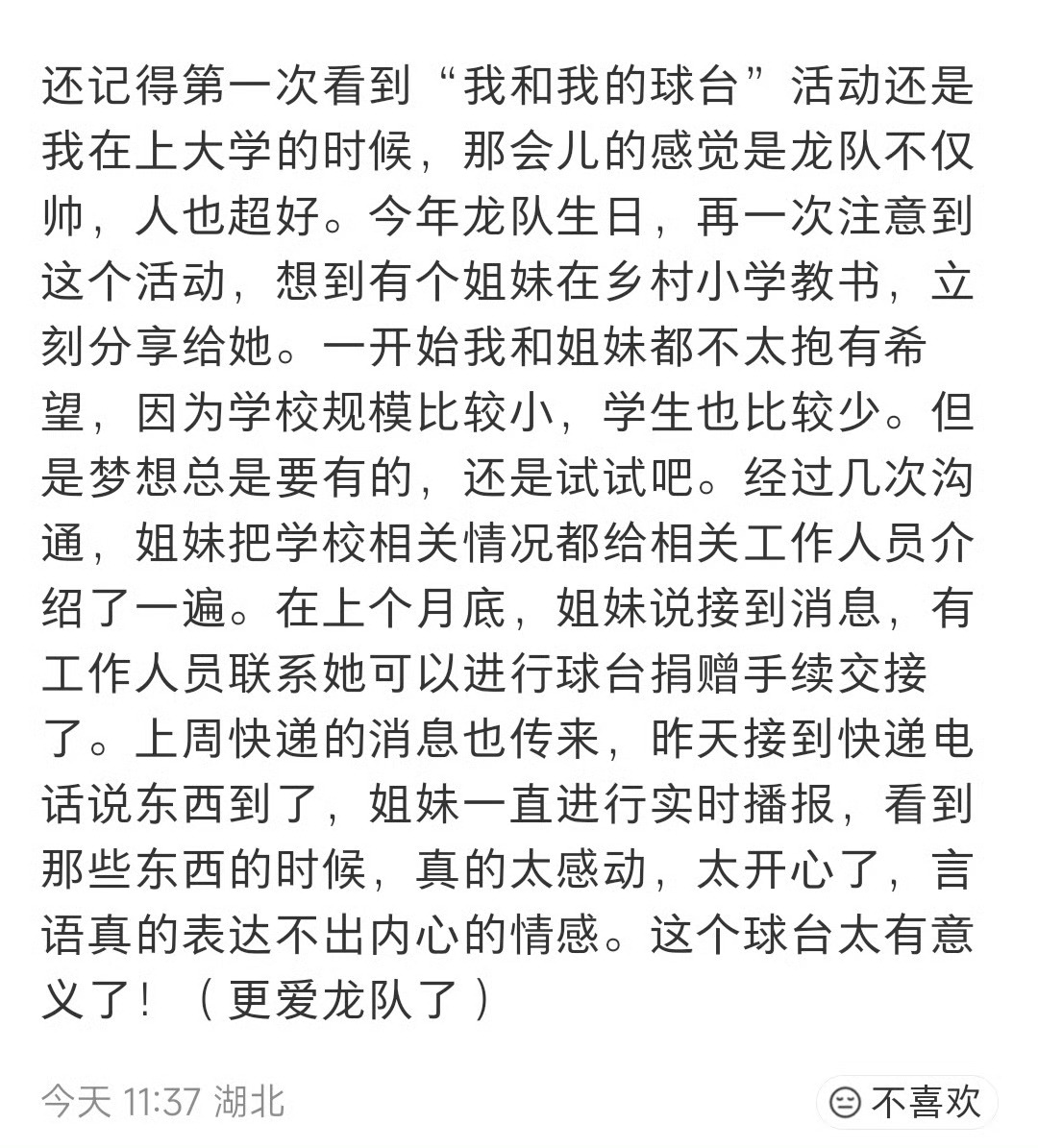 还记得第一次看到“我和我的球台”活动还是我在上大学的时候，那会儿的感觉是龙队不仅帅，人也超好。今年龙队生日，再一次注意到这个活动，想到有个姐妹在乡村小学教书，立刻分享给她。一开始我和姐妹都不太抱有希望，因为学校规模比较小，学生也比较少。但是梦想总是要有的，还是试试吧。经过几次沟通，姐妹把学校相关情况都给相关工作人员介绍了一遍。在上个月底，姐妹说接到消息，有工作人员联系她可以进行球台捐赠手续交接了。上周快递的消息也传来，昨天接到快递电话说东西到了，姐妹一直进行实时播报，看到那些东西的时候，真的太感动，太开心了，言语真的表达不出内心的情感。这个球台太有意义了！（更爱龙队了）

今天 11:37 湖北

不喜欢